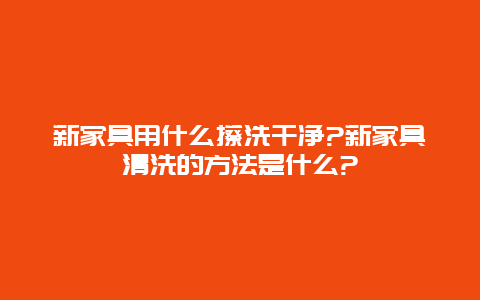 新家具用什么擦洗干净?新家具清洗的方法是什么?